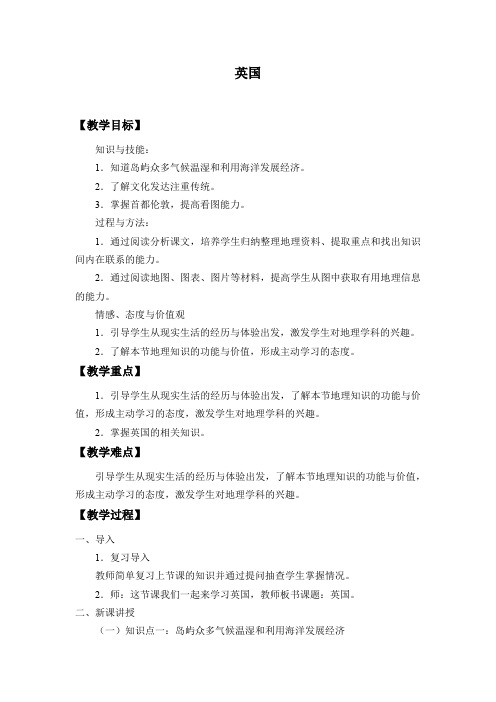 英国

【教学目标】

知识与技能：

1．知道岛屿众多气候温湿和利用海洋发展经济。

2．了解文化发达注重传统。

3．掌握首都伦敦，提高看图能力。

过程与方法：

1．通过阅读分析课文，培养学生归纳整理地理资料、提取重点和找出知识间内在联系的能力。

2．通过阅读地图、图表、图片等材料，提高学生从图中获取有用地理信息的能力。

情感、态度与价值观

1．引导学生从现实生活的经历与体验出发，激发学生对地理学科的兴趣。

2．了解本节地理知识的功能与价值，形成主动学习的态度。

【教学重点】

1．引导学生从现实生活的经历与体验出发，了解本节地理知识的功能与价值，形成主动学习的态度，激发学生对地理学科的兴趣。

2．掌握英国的相关知识。

【教学难点】

引导学生从现实生活的经历与体验出发，了解本节地理知识的功能与价值，形成主动学习的态度，激发学生对地理学科的兴趣。

【教学过程】

一、导入

1．复习导入

教师简单复习上节课的知识并通过提问抽查学生掌握情况。

2．师：这节课我们一起来学习英国，教师板书课题：英国。

二、新课讲授

（一）知识点一：岛屿众多气候温湿和利用海洋发展经济